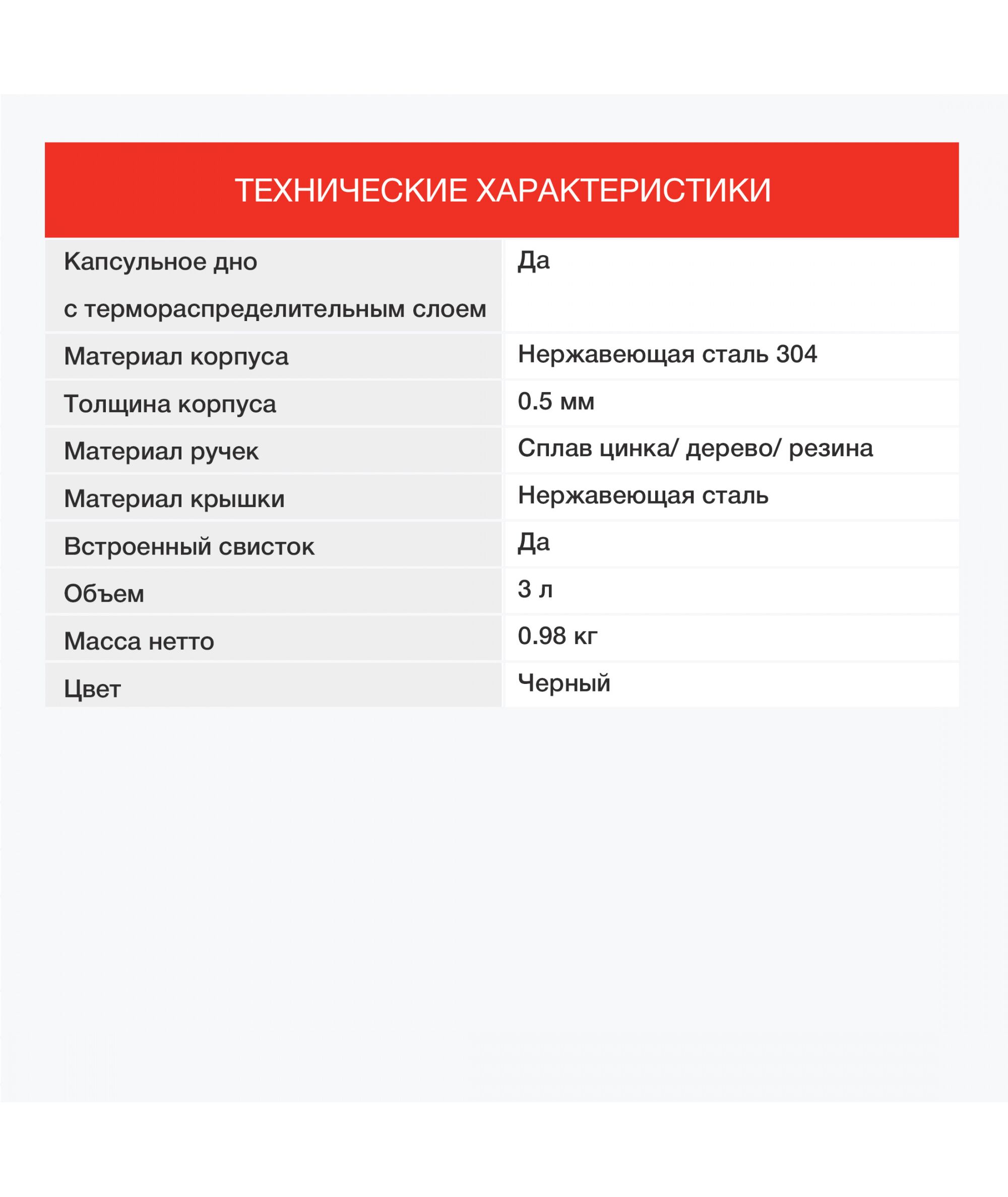 ТЕХНИЧЕСКИЕ ХАРАКТЕРИСТИКИ

| Капсульное дно с термораспределительным слоем | Да |
|---|---|
| Материал корпуса | Нержавеющая сталь 304 |
| Толщина корпуса | 0.5 мм |
| Материал ручек | Сплав цинка/ дерево/ резина |
| Материал крышки | Нержавеющая сталь |
| Встроенный свисток | Да |
| Объем | 3 л |
| Масса нетто | 0.98 кг |
| Цвет | Черный |